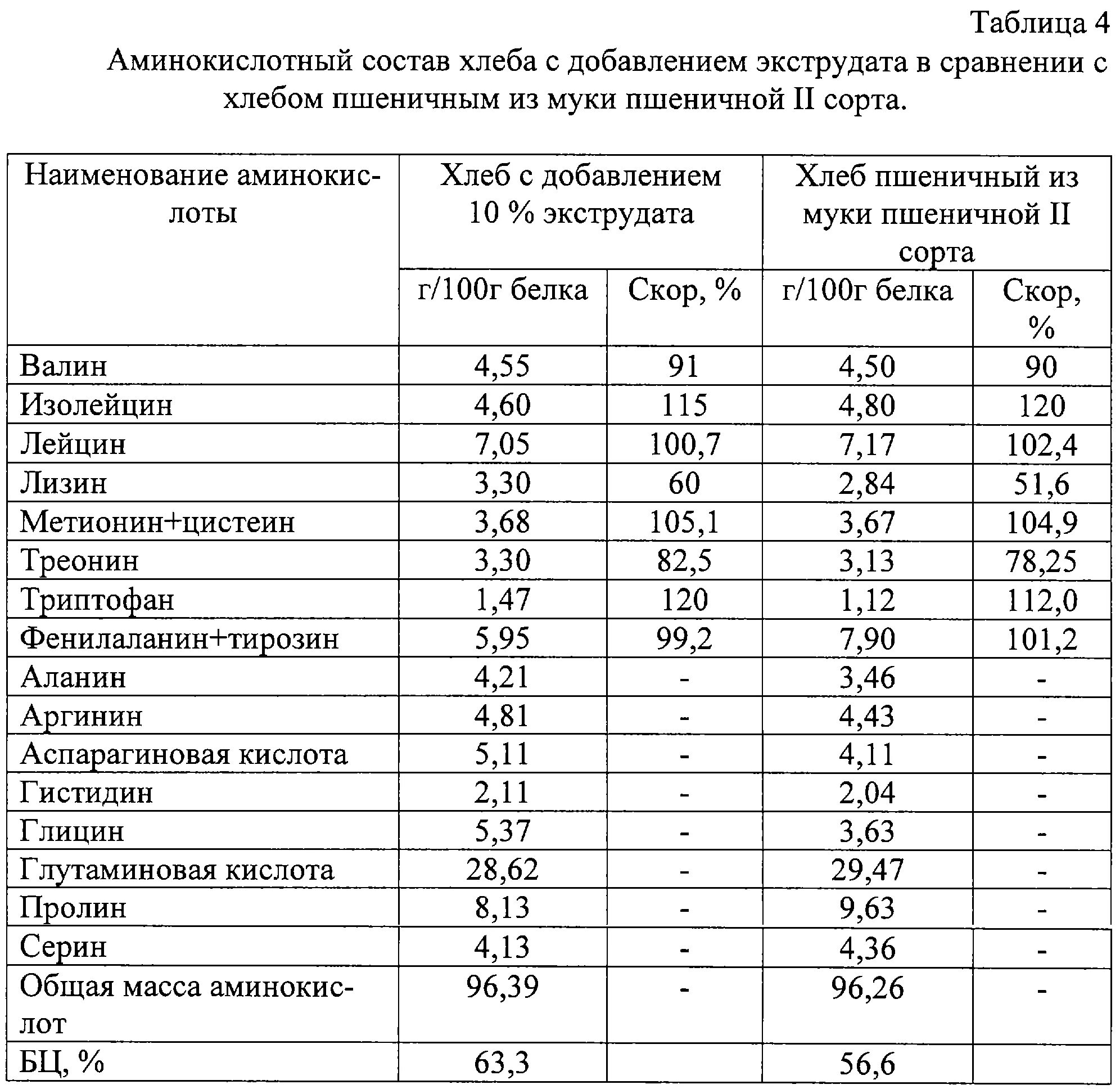 Таблица 4

Аминокислотный состав хлеба с добавлением экструдата в сравнении с хлебом пшеничным из муки пшеничной II сорта.

| Наименование аминокислоты | Хлеб с добавлением 10 % экструдата | | Хлеб пшеничный из муки пшеничной II сорта | |
|---|---|---|---|---|
| | г/100г белка | Скор, % | г/100г белка | Скор, % |
| Валин | 4,55 | 91 | 4,50 | 90 |
| Изолейцин | 4,60 | 115 | 4,80 | 120 |
| Лейцин | 7,05 | 100,7 | 7,17 | 102,4 |
| Лизин | 3,30 | 60 | 2,84 | 51,6 |
| Метионин+цистеин | 3,68 | 105,1 | 3,67 | 104,9 |
| Треонин | 3,30 | 82,5 | 3,13 | 78,25 |
| Триптофан | 1,47 | 120 | 1,12 | 112,0 |
| Фенилаланин+тирозин | 5,95 | 99,2 | 7,90 | 101,2 |
| Аланин | 4,21 | - | 3,46 | - |
| Аргинин | 4,81 | - | 4,43 | - |
| Аспарагиновая кислота | 5,11 | - | 4,11 | - |
| Гистидин | 2,11 | - | 2,04 | - |
| Глицин | 5,37 | - | 3,63 | - |
| Глутаминовая кислота | 28,62 | - | 29,47 | - |
| Пролин | 8,13 | - | 9,63 | - |
| Серин | 4,13 | - | 4,36 | - |
| Общая масса аминокислот | 96,39 | - | 96,26 | - |
| БЦ, % | 63,3 | | 56,6 | |